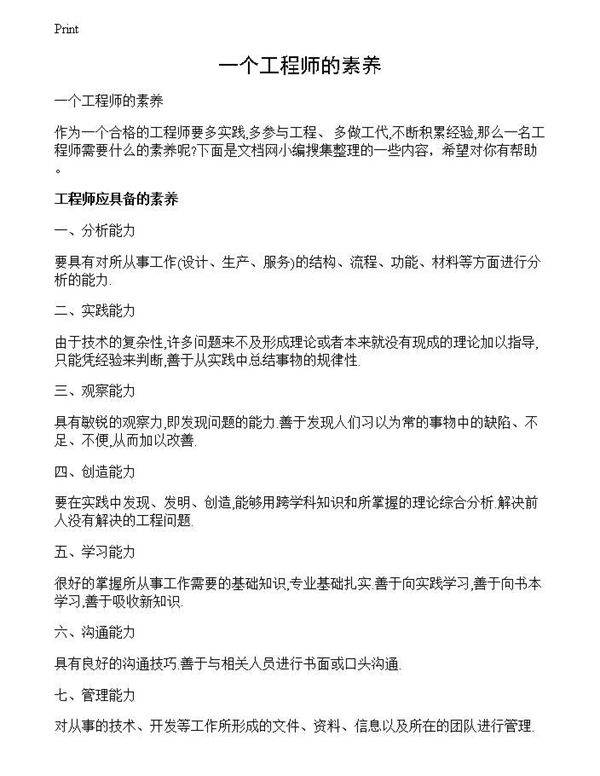 Print

一个工程师的素养

一个工程师的素养

作为一个合格的工程师要多实践,多参与工程、多做工代,不断积累经验,那么一名工程师需要什么的素养呢?下面是文档网小编搜集整理的一些内容，希望对你有帮助。

工程师应具备的素养

一、分析能力

要具有对所从事工作(设计、生产、服务)的结构、流程、功能、材料等方面进行分析的能力.

二、实践能力

由于技术的复杂性,许多问题来不及形成理论或者本来就没有现成的理论加以指导,只能凭经验来判断,善于从实践中总结事物的规律性.

三、观察能力

具有敏锐的观察力,即发现问题的能力.善于发现人们习以为常的事物中的缺陷、不足、不便,从而加以改善.

四、创造能力

要在实践中发现、发明、创造,能够用跨学科知识和所掌握的理论综合分析.解决前人没有解决的工程问题.

五、学习能力

很好的掌握所从事工作需要的基础知识,专业基础扎实.善于向实践学习,善于向书本学习,善于吸收新知识.

六、沟通能力

具有良好的沟通技巧.善于与相关人员进行书面或口头沟通.

七、管理能力

对从事的技术、开发等工作所形成的文件、资料、信息以及所在的团队进行管理.